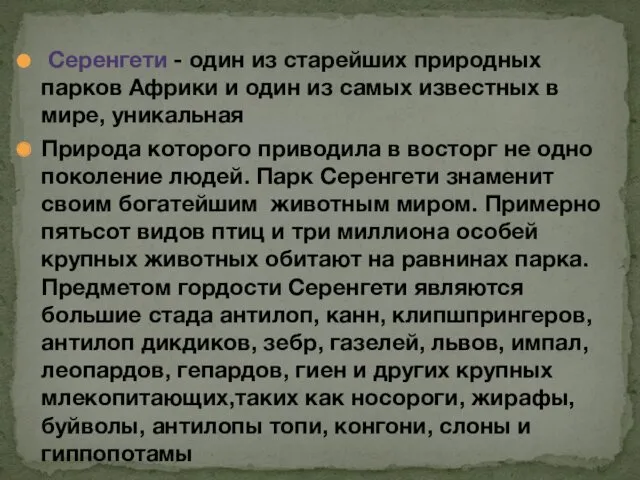 Серенгети - один из старейших природных парков Африки и один из самых известных в мире, уникальная

Природа которого приводила в восторг не одно поколение людей. Парк Серенгети знаменит своим богатейшим животным миром. Примерно пятьсот видов птиц и три миллиона особей крупных животных обитают на равнинах парка. Предметом гордости Серенгети являются большие стада антилоп, канн, клипшпрингеров, антилоп дикдиков, зебр, газелей, львов, импал, леопардов, гепардов, гиен и других крупных млекопитающих,таких как носороги, жирафы, буйволы, антилопы топи, конгони, слоны и гиппопотамы